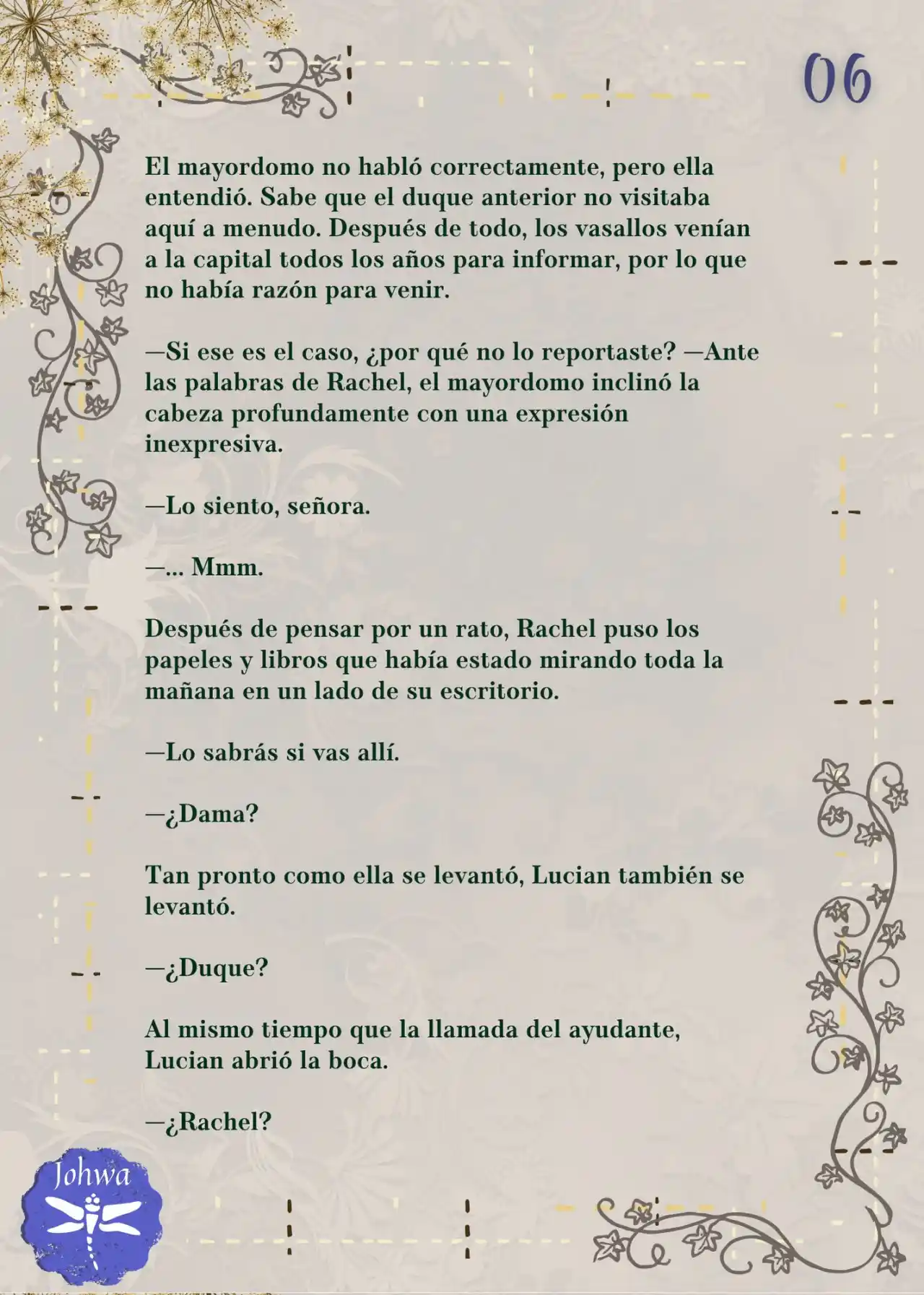 06

El mayordomo no habló correctamente, pero ella entendió. Sabe que el duque anterior no visitaba aquí a menudo. Después de todo, los vasallos venían a la capital todos los años para informar, por lo que no había razón para venir.

—Si ese es el caso, ¿por qué no lo reportaste? —Ante las palabras de Rachel, el mayordomo inclinó la cabeza profundamente con una expresión inexpresiva.

—Lo siento, señora.

—... Mmm.

Después de pensar por un rato, Rachel puso los papeles y libros que había estado mirando toda la mañana en un lado de su escritorio.

—Lo sabrás si vas allí.

—¿Dama?

Tan pronto como ella se levantó, Lucian también se levantó.

—¿Duque?

Al mismo tiempo que la llamada del ayudante, Lucian abrió la boca.

—¿Rachel?

Johwa